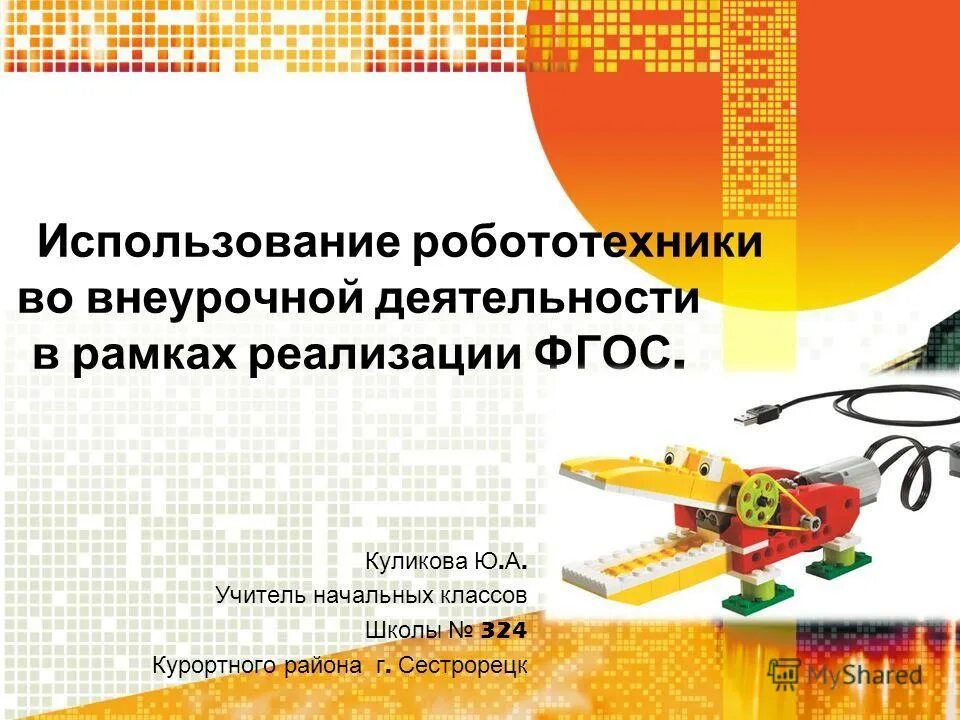 Использование робототехники во внеурочной деятельности в рамках реализации ФГОС.

Куликова Ю.А.
Учитель начальных классов
Школы № 324
Курортного района г. Сестрорецк

MyShared